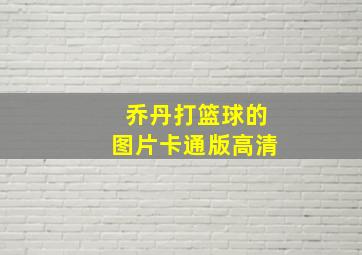 乔丹打篮球的
图片卡通版高清